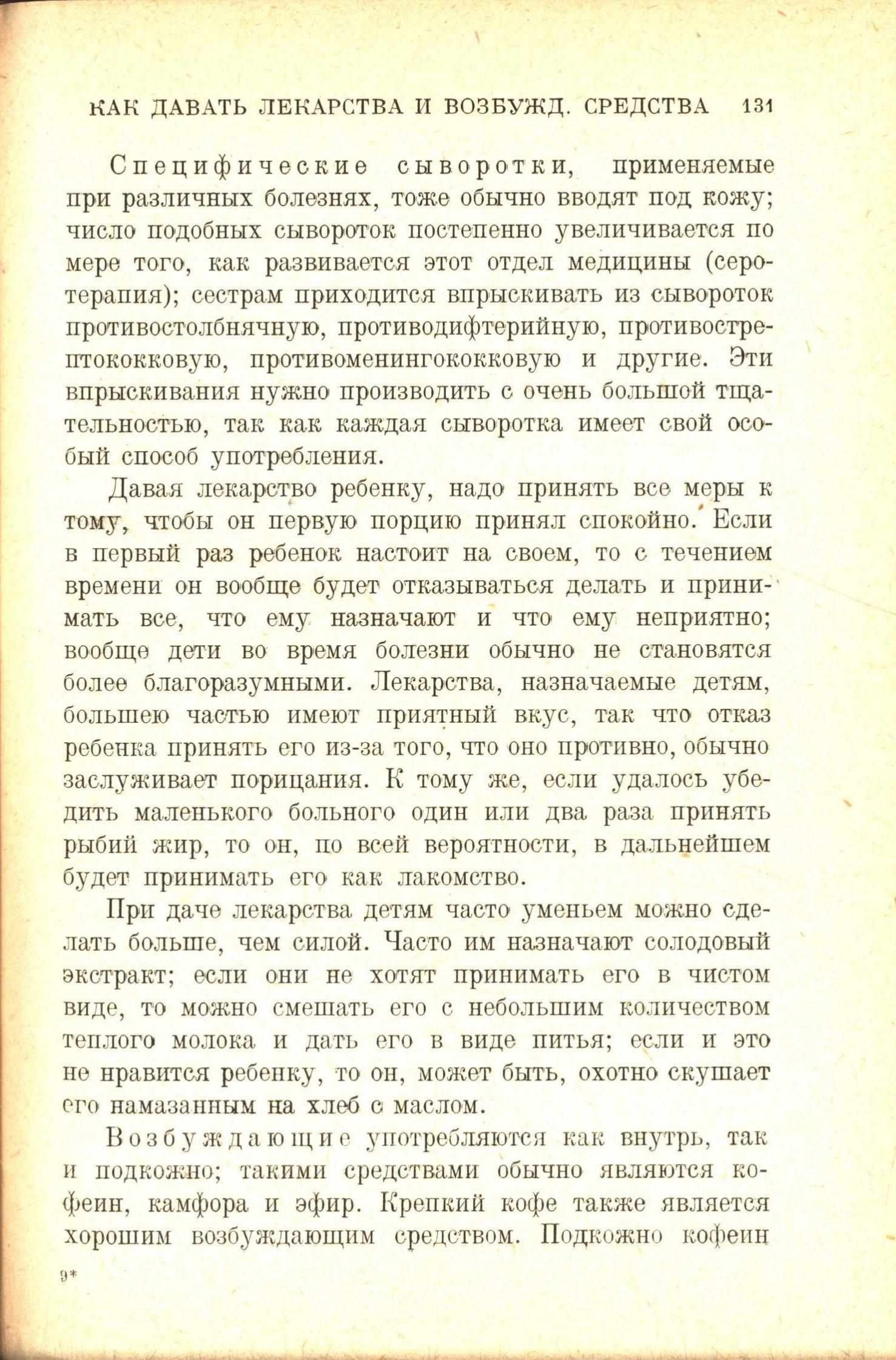 КАК ДАВАТЬ ЛЕКАРСТВА И ВОЗБУЖД. СРЕДСТВА 131

Специфические сыворотки, применяемые при различных болезнях, тоже обычно вводят под кожу; число подобных сывороток постепенно увеличивается по мере того, как развивается этот отдел медицины (серотерапия); сестрам приходится впрыскивать из сывороток противостолбнячную, противодифтерийную, противострептококковую, противоменингококковую и другие. Эти впрыскивания нужно производить с очень большой тщательностью, так как каждая сыворотка имеет свой особый способ употребления.

Давая лекарство ребенку, надо принять все меры к тому, чтобы он первую порцию принял спокойно. Если в первый раз ребенок настоит на своем, то с течением времени он вообще будет отказываться делать и принимать все, что ему назначают и что ему неприятно; вообще дети во время болезни обычно не становятся более благоразумными. Лекарства, назначаемые детям, большею частью имеют приятный вкус, так что отказ ребенка принять его из-за того, что оно противно, обычно заслуживает порицания. К тому же, если удалось убедить маленького больного один или два раза принять рыбий жир, то он, по всей вероятности, в дальнейшем будет принимать его как лакомство.

При даче лекарства детям часто уменьем можно сделать больше, чем силой. Часто им назначают солодовый экстракт; если они не хотят принимать его в чистом виде, то можно смешать его с небольшим количеством теплого молока и дать его в виде питья; если и это не нравится ребенку, то он, может быть, охотно скушает его намазанным на хлеб с маслом.

Возбуждающие употребляются как внутрь, так и подкожно; такими средствами обычно являются кофеин, камфора и эфир. Крепкий кофе также является хорошим возбуждающим средством. Подкожно кофеин

9*